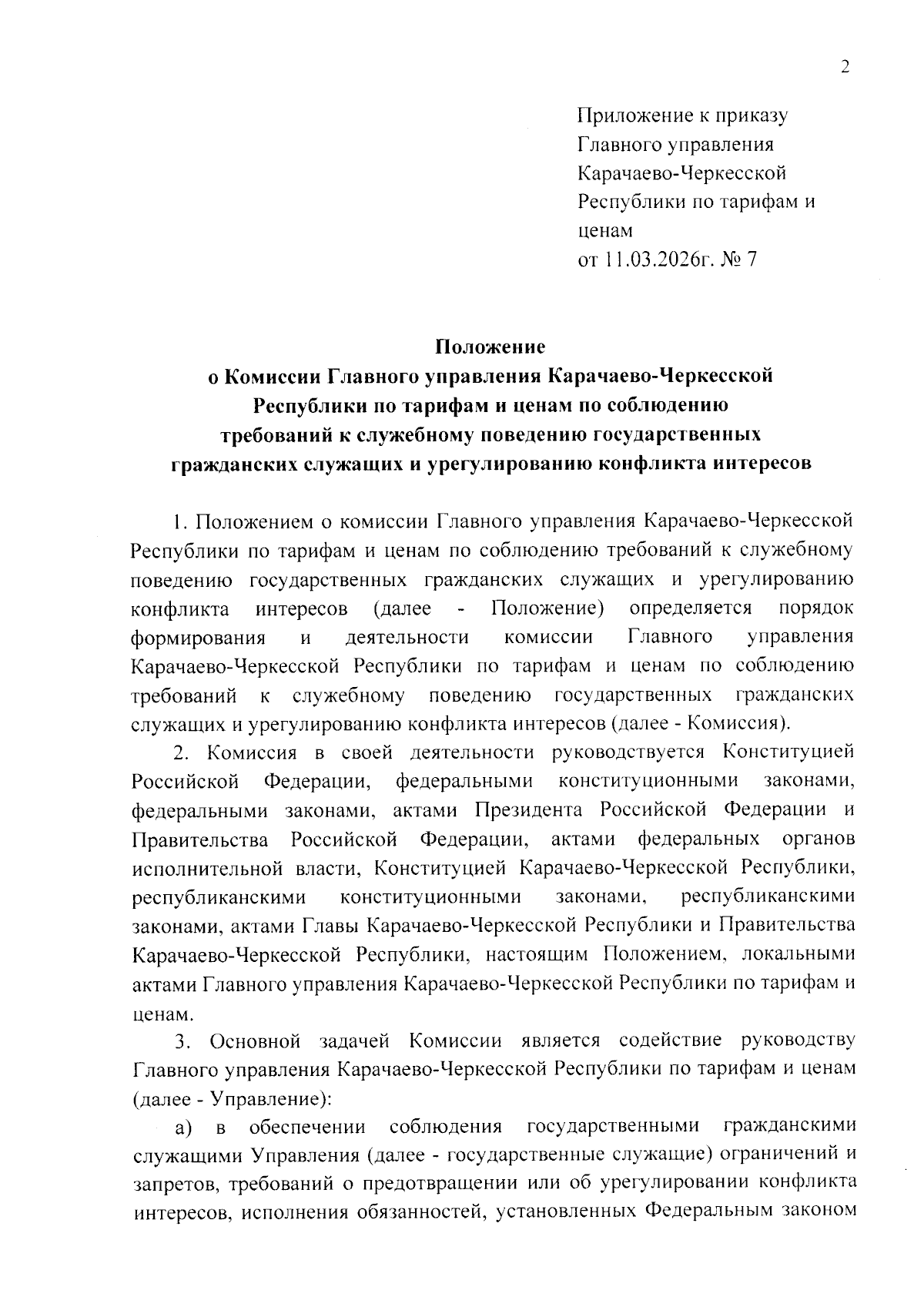 2

Приложение к приказу Главного управления Карачаево-Черкесской Республики по тарифам и ценам
от 11.03.2026г. № 7

Положение
о Комиссии Главного управления Карачаево-Черкесской Республики по тарифам и ценам по соблюдению требований к служебному поведению государственных гражданских служащих и урегулированию конфликта интересов

1. Положением о комиссии Главного управления Карачаево-Черкесской Республики по тарифам и ценам по соблюдению требований к служебному поведению государственных гражданских служащих и урегулированию конфликта интересов (далее - Положение) определяется порядок формирования и деятельности комиссии Главного управления Карачаево-Черкесской Республики по тарифам и ценам по соблюдению требований к служебному поведению государственных гражданских служащих и урегулированию конфликта интересов (далее - Комиссия).

2. Комиссия в своей деятельности руководствуется Конституцией Российской Федерации, федеральными конституционными законами, федеральными законами, актами Президента Российской Федерации и Правительства Российской Федерации, актами федеральных органов исполнительной власти, Конституцией Карачаево-Черкесской Республики, республиканскими конституционными законами, республиканскими законами, актами Главы Карачаево-Черкесской Республики и Правительства Карачаево-Черкесской Республики, настоящим Положением, локальными актами Главного управления Карачаево-Черкесской Республики по тарифам и ценам.

3. Основной задачей Комиссии является содействие руководству Главного управления Карачаево-Черкесской Республики по тарифам и ценам (далее - Управление):

а) в обеспечении соблюдения государственными гражданскими служащими Управления (далее - государственные служащие) ограничений и запретов, требований о предотвращении или об урегулировании конфликта интересов, исполнения обязанностей, установленных Федеральным законом